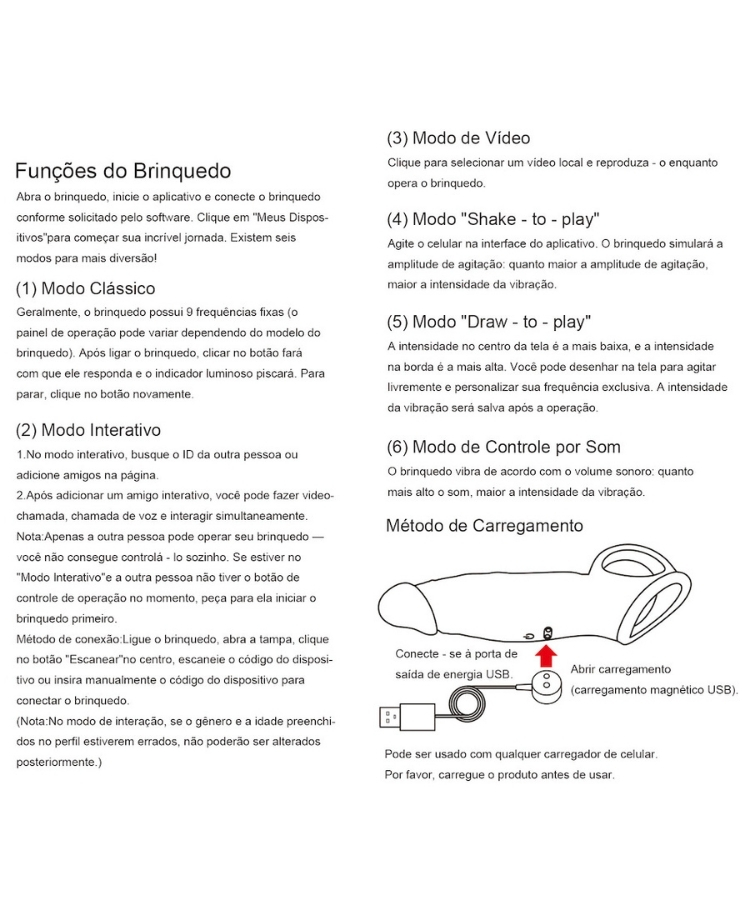 Funções do Brinquedo

Abra o brinquedo, inicie o aplicativo e conecte o brinquedo conforme solicitado pelo software. Clique em "Meus Dispositivos"para começar sua incrível jornada. Existem seis modos para mais diversão!

(1) Modo Clássico

Geralmente, o brinquedo possui 9 frequências fixas (o painel de operação pode variar dependendo do modelo do brinquedo). Após ligar o brinquedo, clicar no botão fará com que ele responda e o indicador luminoso piscará. Para parar, clique no botão novamente.

(2) Modo Interativo

1.No modo interativo, busque o ID da outra pessoa ou adicione amigos na página.
2.Após adicionar um amigo interativo, você pode fazer videochamada, chamada de voz e interagir simultaneamente.
Nota:Apenas a outra pessoa pode operar seu brinquedo — você não consegue controlá - lo sozinho. Se estiver no "Modo Interativo"e a outra pessoa não tiver o botão de controle de operação no momento, peça para ela iniciar o brinquedo primeiro.
Método de conexão:Ligue o brinquedo, abra a tampa, clique no botão "Escanear"no centro, escaneie o código do dispositivo ou insira manualmente o código do dispositivo para conectar o brinquedo.
(Nota:No modo de interação, se o gênero e a idade preenchidos no perfil estiverem errados, não poderão ser alterados posteriormente.)

(3) Modo de Vídeo

Clique para selecionar um vídeo local e reproduza - o enquanto opera o brinquedo.

(4) Modo "Shake - to - play"

Agite o celular na interface do aplicativo. O brinquedo simulará a amplitude de agitação: quanto maior a amplitude de agitação, maior a intensidade da vibração.

(5) Modo "Draw - to - play"

A intensidade no centro da tela é a mais baixa, e a intensidade na borda é a mais alta. Você pode desenhar na tela para agitar livremente e personalizar sua frequência exclusiva. A intensidade da vibração será salva após a operação.

(6) Modo de Controle por Som

O brinquedo vibra de acordo com o volume sonoro: quanto mais alto o som, maior a intensidade da vibração.

Método de Carregamento

Conecte - se à porta de saída de energia USB.

Abrir carregamento (carregamento magnético USB).

Pode ser usado com qualquer carregador de celular.
Por favor, carregue o produto antes de usar.